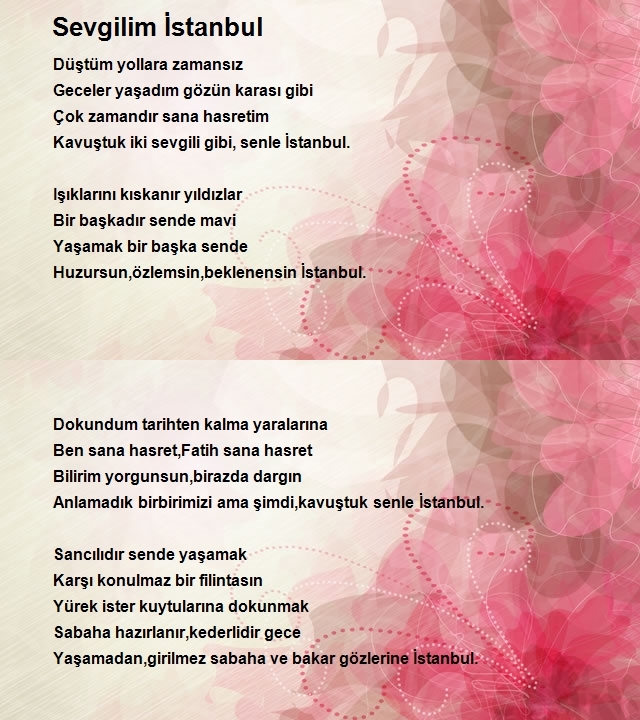 Sevgilim İstanbul

Düştüm yollara zamansız
Geceler yaşadım gözün karası gibi
Çok zamandır sana hasretim
Kavuştuk iki sevgili gibi, senle İstanbul.

Işıklarını kıskanır yıldızlar
Bir başkadır sende mavi
Yaşamak bir başka sende
Huzursun,özlemsin,beklenensin İstanbul.

Dokundum tarihten kalma yaralarına
Ben sana hasret,Fatih sana hasret
Bilirim yorgunsun,birazda dargın
Anlamadık birbirimizi ama şimdi,kavuştuk senle İstanbul.

Sancılıdır sende yaşamak
Karşı konulmaz bir filintasın
Yürek ister kuytularına dokunmak
Sabaha hazırlanır,kederlidir gece
Yaşamadan,girilmez sabaha ve bakar gözlerine İstanbul.